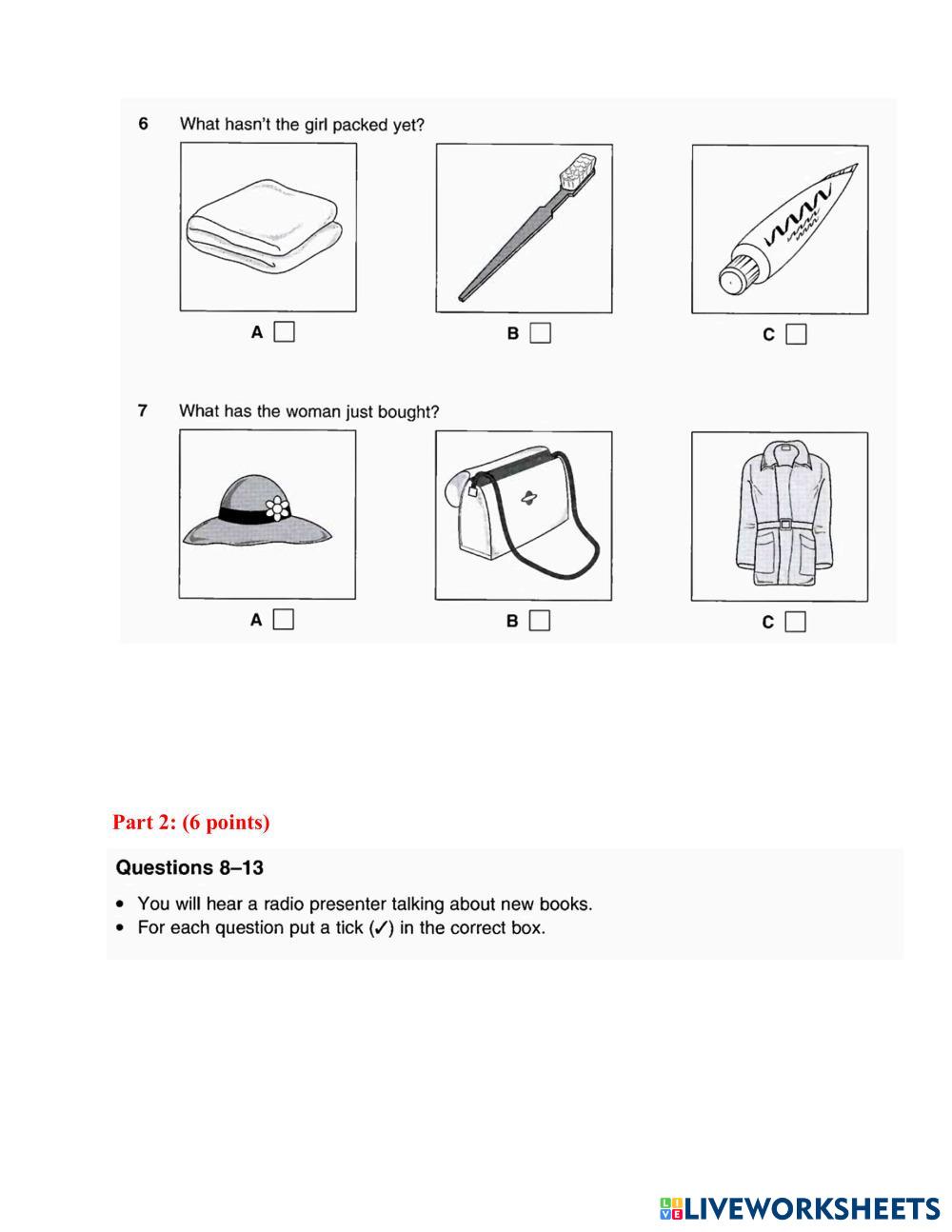 6 What hasn't the girl packed yet?

A

B

C

7 What has the woman just bought?

A

B

C

Part 2: (6 points)

Questions 8–13

• You will hear a radio presenter talking about new books.
• For each question put a tick (✓) in the correct box.

LIVEWORKSHEETS